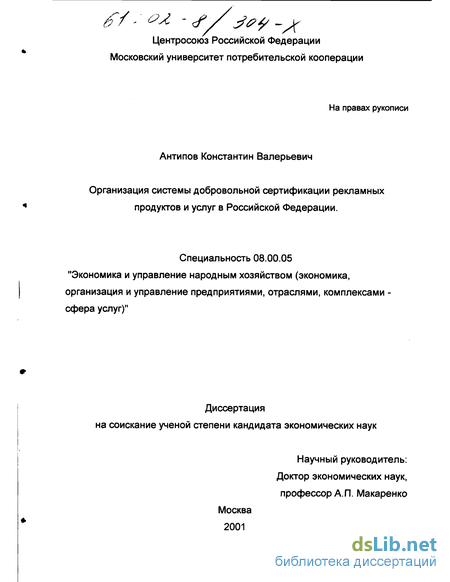 61:02-8/304-X

Центросоюз Российской Федерации

Московский университет потребительской кооперации

На правах рукописи

Антипов Константин Валерьевич

Организация системы добровольной сертификации рекламных продуктов и услуг в Российской Федерации.

Специальность 08.00.05

"Экономика и управление народным хозяйством (экономика, организация и управление предприятиями, отраслями, комплексами - сфера услуг)"

Диссертация

на соискание ученой степени кандидата экономических наук

Научный руководитель:

Доктор экономических наук,

профессор А.П. Макаренко

Москва

2001

dsLib.net

библиотека диссертаций